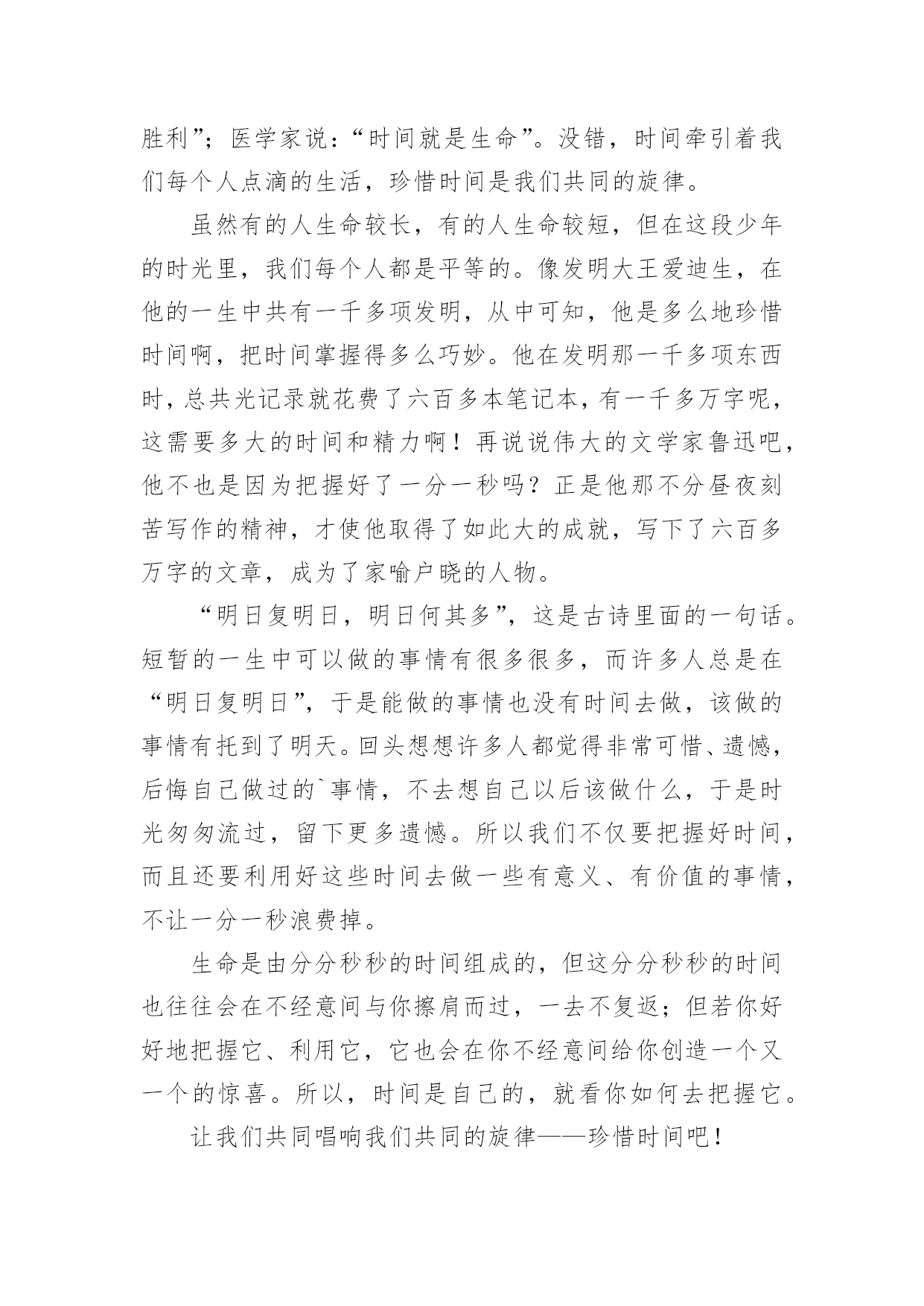 胜利”；医学家说：“时间就是生命”。没错，时间牵引着我们每个人点滴的生活，珍惜时间是我们共同的旋律。

虽然有的人生命较长，有的人生命较短，但在这段少年的时光里，我们每个人都是平等的。像发明大王爱迪生，在他的一生中共有一千多项发明，从中可知，他是多么地珍惜时间啊，把时间掌握得多么巧妙。他在发明那一千多项东西时，总共光记录就花费了六百多本笔记本，有一千多万字呢，这需要多大的时间和精力啊！再说说伟大的文学家鲁迅吧，他不也是因为把握好了一分一秒吗？正是他那不分昼夜刻苦写作的精神，才使他取得了如此大的成就，写下了六百多万字的文章，成为了家喻户晓的人物。

“明日复明日，明日何其多”，这是古诗里面的一句话。短暂的一生中可以做的事情有很多很多，而许多人总是在“明日复明日”，于是能做的事情也没有时间去做，该做的事情有托到了明天。回头想想许多人都觉得非常可惜、遗憾，后悔自己做过的`事情，不去想自己以后该做什么，于是时光匆匆流过，留下更多遗憾。所以我们不仅要把握好时间，而且还要利用好这些时间去做一些有意义、有价值的事情，不让一分一秒浪费掉。

生命是由分分秒秒的时间组成的，但这分分秒秒的时间也往往会在不经意间与你擦肩而过，一去不复返；但若你好好地把握它、利用它，它也会在你不经意间给你创造一个又一个的惊喜。所以，时间是自己的，就看你如何去把握它。

让我们共同唱响我们共同的旋律——珍惜时间吧！